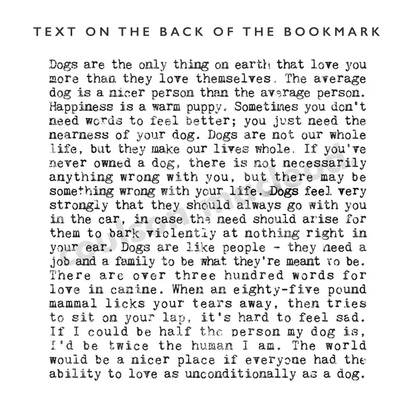 TEXT ON THE BACK OF THE BOOKMARK

Dogs are the only thing on earth that love you more than they love themselves. The average dog is a nicer person than the average person. Happiness is a warm puppy. Sometimes you don't need words to feel better; you just need the nearness of your dog. Dogs are not our whole life, but they make our lives whole. If you've never owned a dog, there is not necessarily anything wrong with you, but there may be something wrong with your life. Dogs feel very strongly that they should always go with you in the car, in case the need should arise for them to bark violently at nothing right in your ear. Dogs are like people - they need a job and a family to be what they're meant to be. There are over three hundred words for love in canine. When an eighty-five pound mammal licks your tears away, then tries to sit on your lap, it's hard to feel sad. If I could be half the person my dog is, I'd be twice the human I am. The world would be a nicer place if everyone had the ability to love as unconditionally as a dog.

coulson macleod